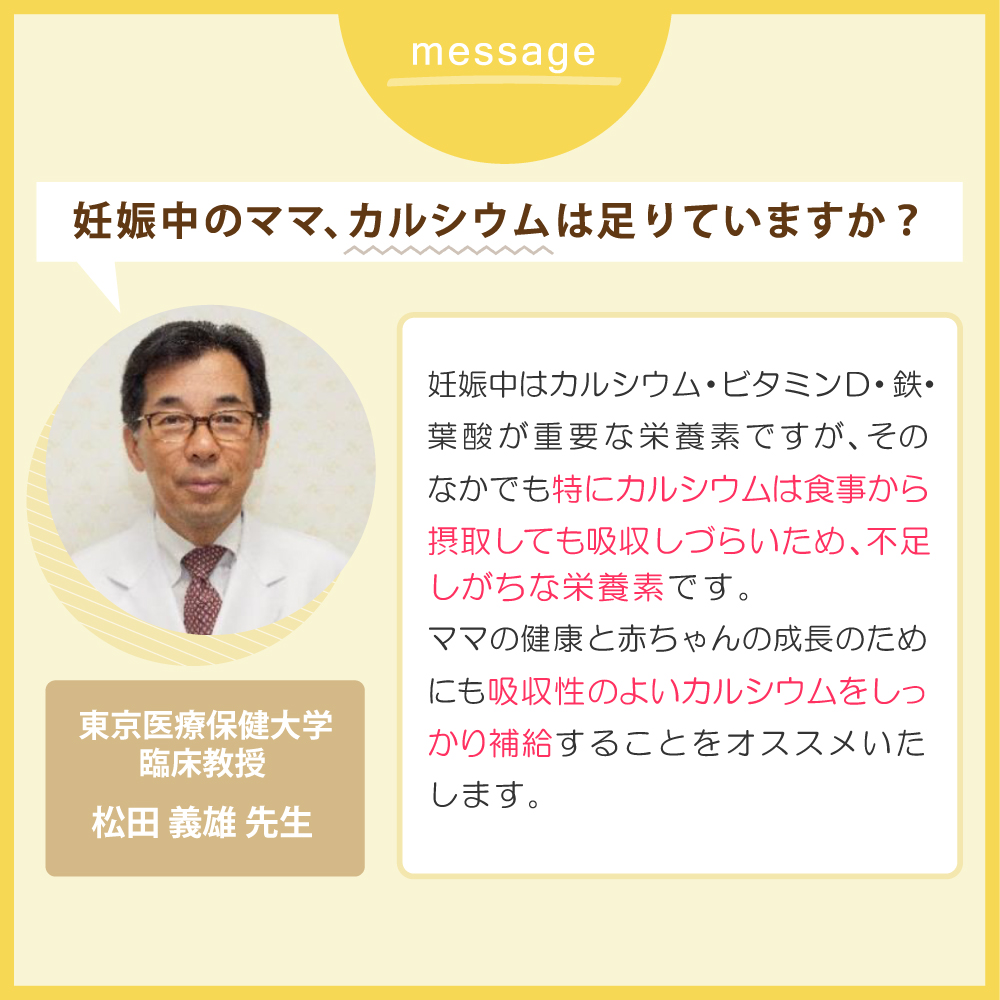 message

妊娠中のママ、カルシウムは足りていますか？

東京医療保健大学
臨床教授
松田 義雄 先生

妊娠中はカルシウム・ビタミンD・鉄・葉酸が重要な栄養素ですが、そのなかでも特にカルシウムは食事から摂取しても吸収しづらいため、不足しがちな栄養素です。
ママの健康と赤ちゃんの成長のためにも吸収性のよいカルシウムをしっかり補給することをオススメいたします。